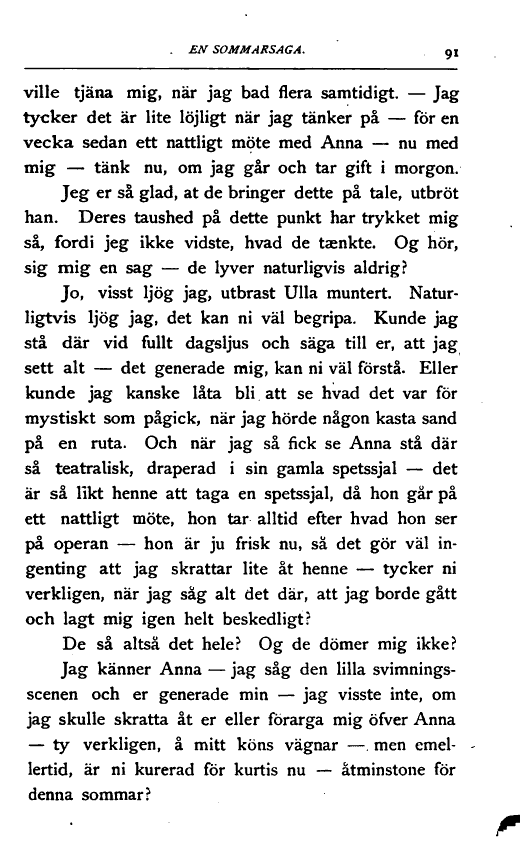 EN SOMMARSAGA. 91

ville tjäna mig, när jag bad flera samtidigt. — Jag tycker det är lite löjligt när jag tänker på — för en vecka sedan ett nattligt möte med Anna — nu med mig — tänk nu, om jag går och tar gift i morgon.

Jeg er så glad, at de bringer dette på tale, utbröt han. Deres taushed på dette punkt har trykket mig så, fordi jeg ikke vidste, hvad de tænkte. Og hör, sig mig en sag — de lyver naturligvis aldrig?

Jo, visst ljög jag, utbrast Ulla muntert. Naturligtvis ljög jag, det kan ni väl begripa. Kunde jag stå där vid fullt dagsljus och säga till er, att jag sett alt — det generade mig, kan ni väl förstå. Eller kunde jag kanske låta bli att se hvad det var för mystiskt som pågick, när jag hörde någon kasta sand på en ruta. Och när jag så fick se Anna stå där så teatralisk, draperad i sin gamla spetssjal — det är så likt henne att taga en spetssjal, då hon går på ett nattligt möte, hon tar alltid efter hvad hon ser på operan — hon är ju frisk nu, så det gör väl ingenting att jag skrattar lite åt henne — tycker ni verkligen, när jag såg alt det där, att jag borde gått och lagt mig igen helt beskedligt?

De så altså det hele? Og de dömer mig ikke?

Jag känner Anna — jag såg den lilla svimningsscenen och er generade min — jag visste inte, om jag skulle skratta åt er eller förarga mig öfver Anna — ty verkligen, å mitt köns vägnar — men emellertid, är ni kurerad för kurtis nu — åtminstone för denna sommar?